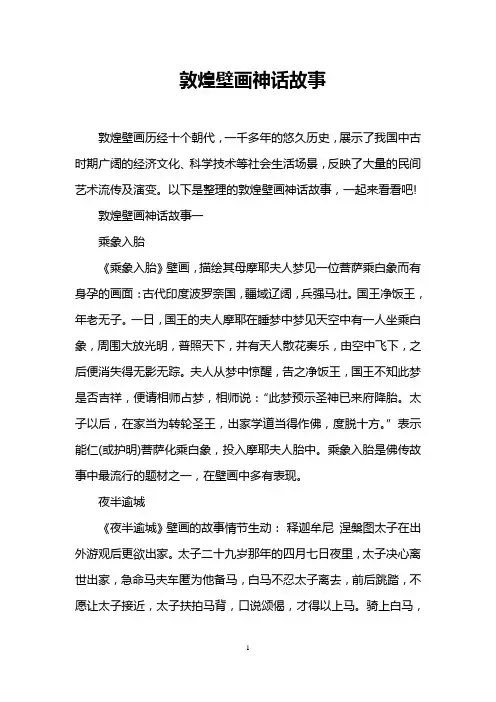 敦煌壁画神话故事

敦煌壁画历经十个朝代，一千多年的悠久历史，展示了我国中古时期广阔的经济文化、科学技术等社会生活场景，反映了大量的民间艺术流传及演变。以下是整理的敦煌壁画神话故事，一起来看看吧!

敦煌壁画神话故事一

乘象入胎

《乘象入胎》壁画，描绘其母摩耶夫人梦见一位菩萨乘白象而有身孕的画面：古代印度波罗奈国，疆域辽阔，兵强马壮。国王净饭王，年老无子。一日，国王的夫人摩耶在睡梦中梦见天空中有一人坐乘白象，周围大放光明，普照天下，并有天人散花奏乐，由空中飞下，之后便消失得无影无踪。夫人从梦中惊醒，告之净饭王，国王不知此梦是否吉祥，便请相师占梦，相师说：“此梦预示圣神已来府降胎。太子以后，在家当为转轮圣王，出家学道当得作佛，度脱十方。”表示能仁(或护明)菩萨化乘白象，投入摩耶夫人胎中。乘象入胎是佛传故事中最流行的题材之一，在壁画中多有表现。

夜半逾城

《夜半逾城》壁画的故事情节生动： 释迦牟尼 涅槃图太子在出外游观后更欲出家。太子二十九岁那年的四月七日夜里，太子决心离世出家，急命马夫车匿为他备马，白马不忍太子离去，前后跳踏，不愿让太子接近，太子扶拍马背，口说颂偈，才得以上马。骑上白马，

1